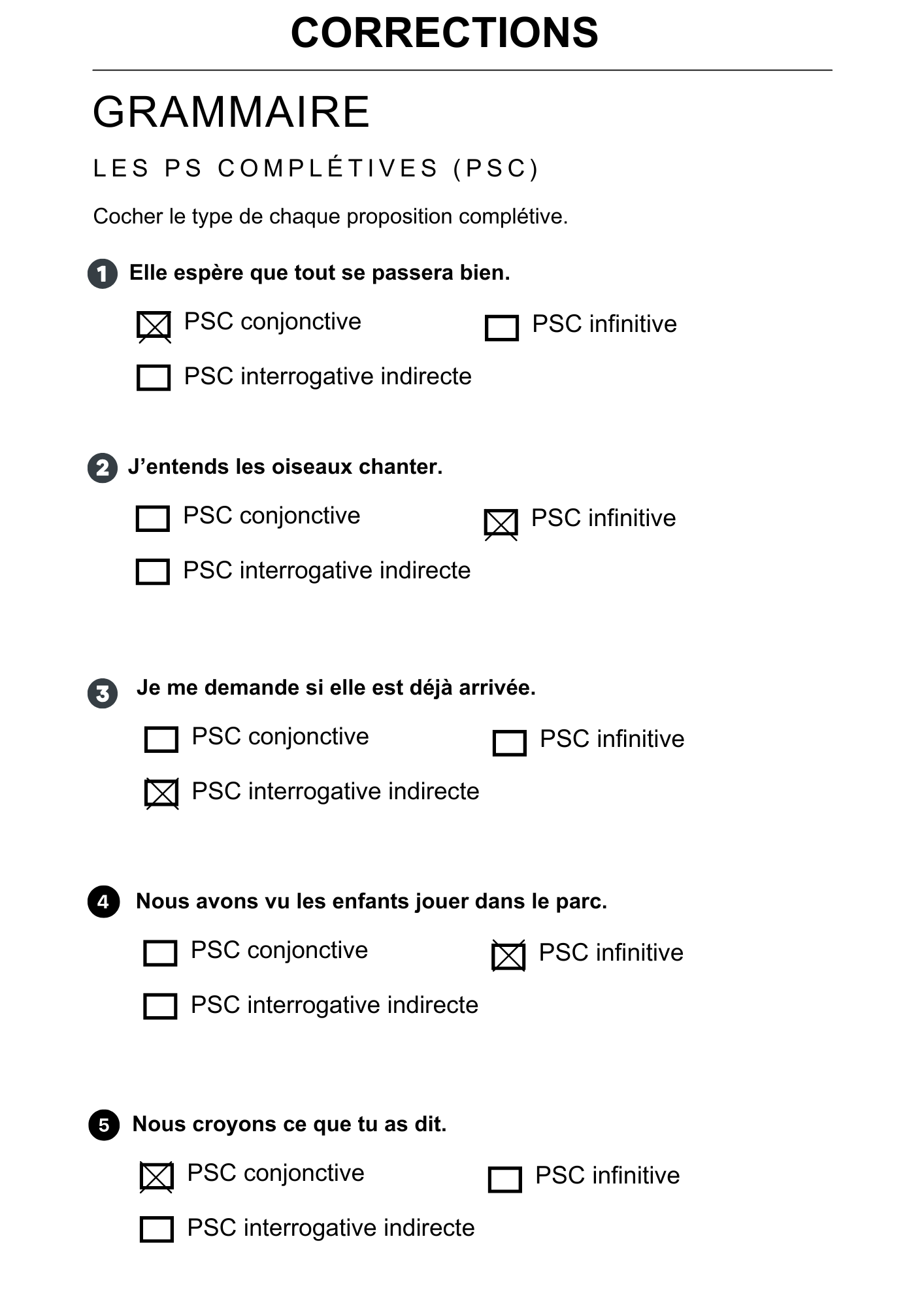 CORRECTIONS

GRAMMAIRE

LES PS COMPLÉTIVES (PSC)

Cocher le type de chaque proposition complétive.

1 Elle espère que tout se passera bien.

☑ PSC conjonctive ☐ PSC infinitive

☐ PSC interrogative indirecte

2 J'entends les oiseaux chanter.

☐ PSC conjonctive ☑ PSC infinitive

☐ PSC interrogative indirecte

3 Je me demande si elle est déjà arrivée.

☐ PSC conjonctive ☐ PSC infinitive

☑ PSC interrogative indirecte

4 Nous avons vu les enfants jouer dans le parc.

☐ PSC conjonctive ☑ PSC infinitive

☐ PSC interrogative indirecte

5 Nous croyons ce que tu as dit.

☑ PSC conjonctive ☐ PSC infinitive

☐ PSC interrogative indirecte